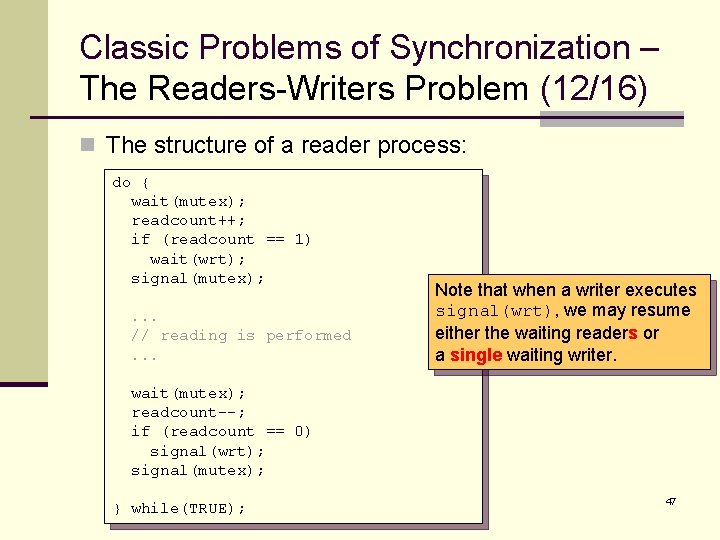 Classic Problems of Synchronization – The Readers-Writers Problem (12/16)

The structure of a reader process:

do {
wait(mutex);
readcount++;
if (readcount == 1)
wait(wrt);
signal(mutex);

...
// reading is performed
...

wait(mutex);
readcount--;
if (readcount == 0)
signal(wrt);
signal(mutex);

} while(TRUE);

Note that when a writer executes signal(wrt), we may resume either the waiting readers or a single waiting writer.

47